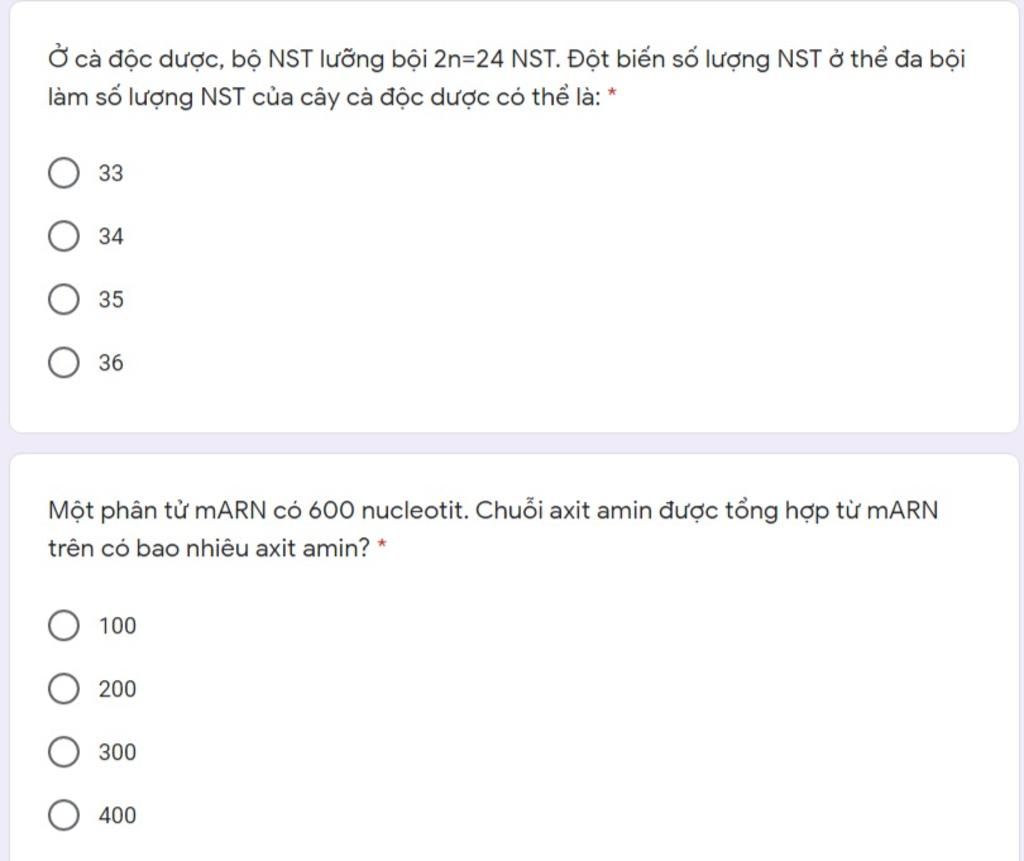 Ở cà độc dược, bộ NST lưỡng bội 2n=24 NST. Đột biến số lượng NST ở thể đa bội làm số lượng NST của cây cà độc dược có thể là: *

33

34

35

36

Một phân tử mARN có 600 nucleotit. Chuỗi axit amin được tổng hợp từ mARN trên có bao nhiêu axit amin? *

100

200

300

400